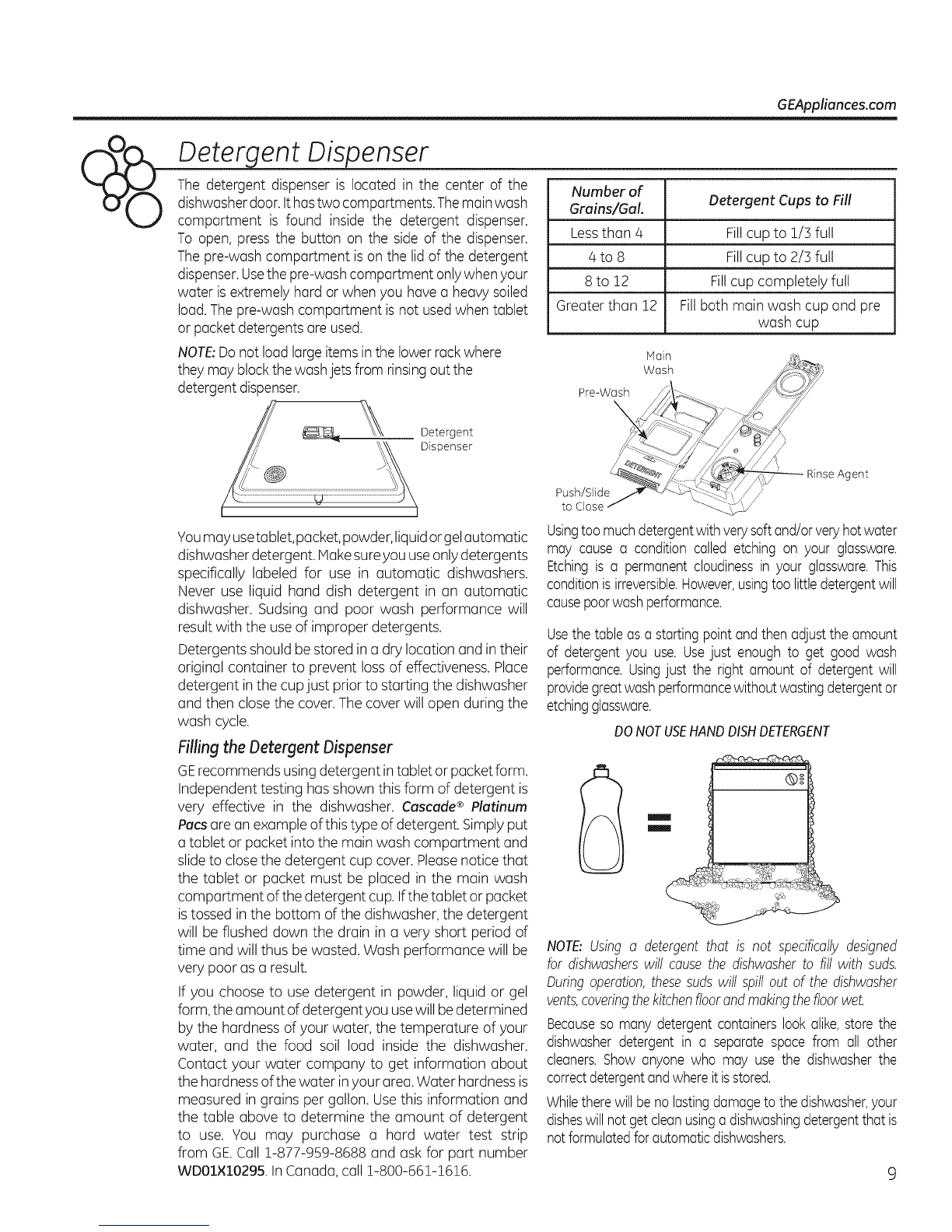 GEAppliances.com

Detergent Dispenser

The detergent dispenser is located in the center of the dishwasher door. It has two compartments. The main wash compartment is found inside the detergent dispenser. To open, press the button on the side of the dispenser. The pre-wash compartment is on the lid of the detergent dispenser. Use the pre-wash compartment only when your water is extremely hard or when you have a heavy soiled load. The pre-wash compartment is not used when tablet or packet detergents are used.

NOTE: Do not load large items in the lower rack where they may block the wash jets from rinsing out the detergent dispenser.

Detergent Dispenser

You may use tablet, packet, powder, liquid or gel automatic dishwasher detergent. Make sure you use only detergents specifically labeled for use in automatic dishwashers. Never use liquid hand dish detergent in an automatic dishwasher. Sudsing and poor wash performance will result with the use of improper detergents.

Detergents should be stored in a dry location and in their original container to prevent loss of effectiveness. Place detergent in the cup just prior to starting the dishwasher and then close the cover. The cover will open during the wash cycle.

Filling the Detergent Dispenser

GE recommends using detergent in tablet or packet form. Independent testing has shown this form of detergent is very effective in the dishwasher. Cascade® Platinum Pacs are an example of this type of detergent. Simply put a tablet or packet into the main wash compartment and slide to close the detergent cup cover. Please notice that the tablet or packet must be placed in the main wash compartment of the detergent cup. If the tablet or packet is tossed in the bottom of the dishwasher, the detergent will be flushed down the drain in a very short period of time and will thus be wasted. Wash performance will be very poor as a result.

If you choose to use detergent in powder, liquid or gel form, the amount of detergent you use will be determined by the hardness of your water, the temperature of your water, and the food soil load inside the dishwasher. Contact your water company to get information about the hardness of the water in your area. Water hardness is measured in grains per gallon. Use this information and the table above to determine the amount of detergent to use. You may purchase a hard water test strip from GE. Call 1-877-959-8688 and ask for part number WD01X10295. In Canada, call 1-800-661-1616.

| Number of Grains/Gal. | Detergent Cups to Fill |
|---|---|
| Less than 4 | Fill cup to 1/3 full |
| 4 to 8 | Fill cup to 2/3 full |
| 8 to 12 | Fill cup completely full |
| Greater than 12 | Fill both main wash cup and pre wash cup |

Main Wash
Pre-Wash
Rinse Agent
Push/Slide to Close

Using too much detergent with very soft and/or very hot water may cause a condition called etching on your glassware. Etching is a permanent cloudiness in your glassware. This condition is irreversible. However, using too little detergent will cause poor wash performance.

Use the table as a starting point and then adjust the amount of detergent you use. Use just enough to get good wash performance. Using just the right amount of detergent will provide great wash performance without wasting detergent or etching glassware.

DO NOT USE HAND DISH DETERGENT

NOTE: Using a detergent that is not specifically designed for dishwashers will cause the dishwasher to fill with suds. During operation, these suds will spill out of the dishwasher vents, covering the kitchen floor and making the floor wet.

Because so many detergent containers look alike, store the dishwasher detergent in a separate space from all other cleaners. Show anyone who may use the dishwasher the correct detergent and where it is stored.

While there will be no lasting damage to the dishwasher, your dishes will not get clean using a dishwashing detergent that is not formulated for automatic dishwashers.

9